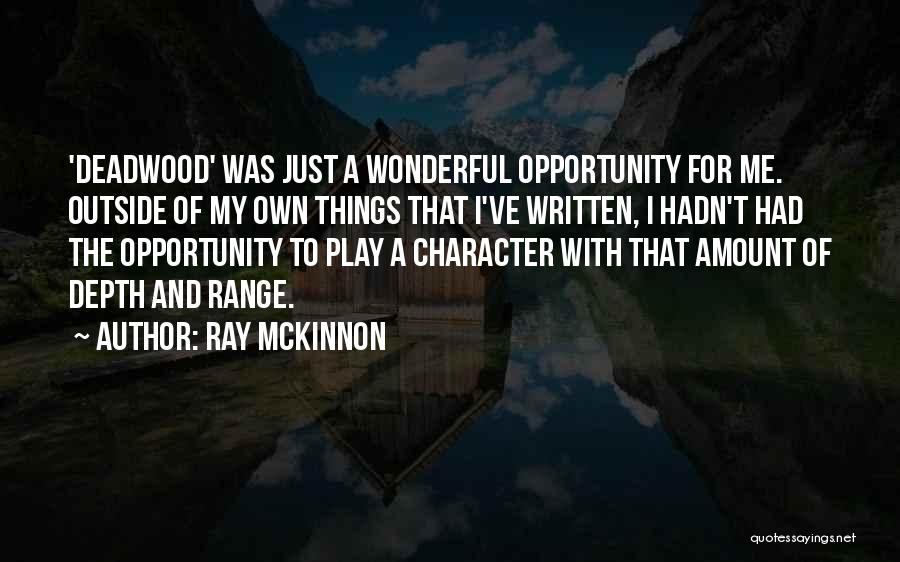 'DEADWOOD' WAS JUST A WONDERFUL OPPORTUNITY FOR ME. OUTSIDE OF MY OWN THINGS THAT I'VE WRITTEN, I HADN'T HAD THE OPPORTUNITY TO PLAY A CHARACTER WITH THAT AMOUNT OF DEPTH AND RANGE.

~ AUTHOR: RAY MCKINNON

quotessayings.net